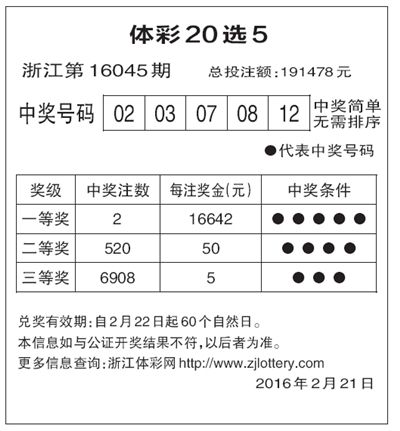 体彩20选5

浙江第16045期 总投注额:191478元

中奖号码 02 03 07 08 12 中奖简单 无需排序

●代表中奖号码

| 奖级 | 中奖注数 | 每注奖金(元) | 中奖条件 |
|---|---|---|---|
| 一等奖 | 2 | 16642 | ●●●●● |
| 二等奖 | 520 | 50 | ●●●● |
| 三等奖 | 6908 | 5 | ●●● |

兑奖有效期:自2月22日起60个自然日。
本信息如与公证开奖结果不符,以后者为准。
更多信息查询:浙江体彩网 http://www.zjlottery.com
2016年2月21日